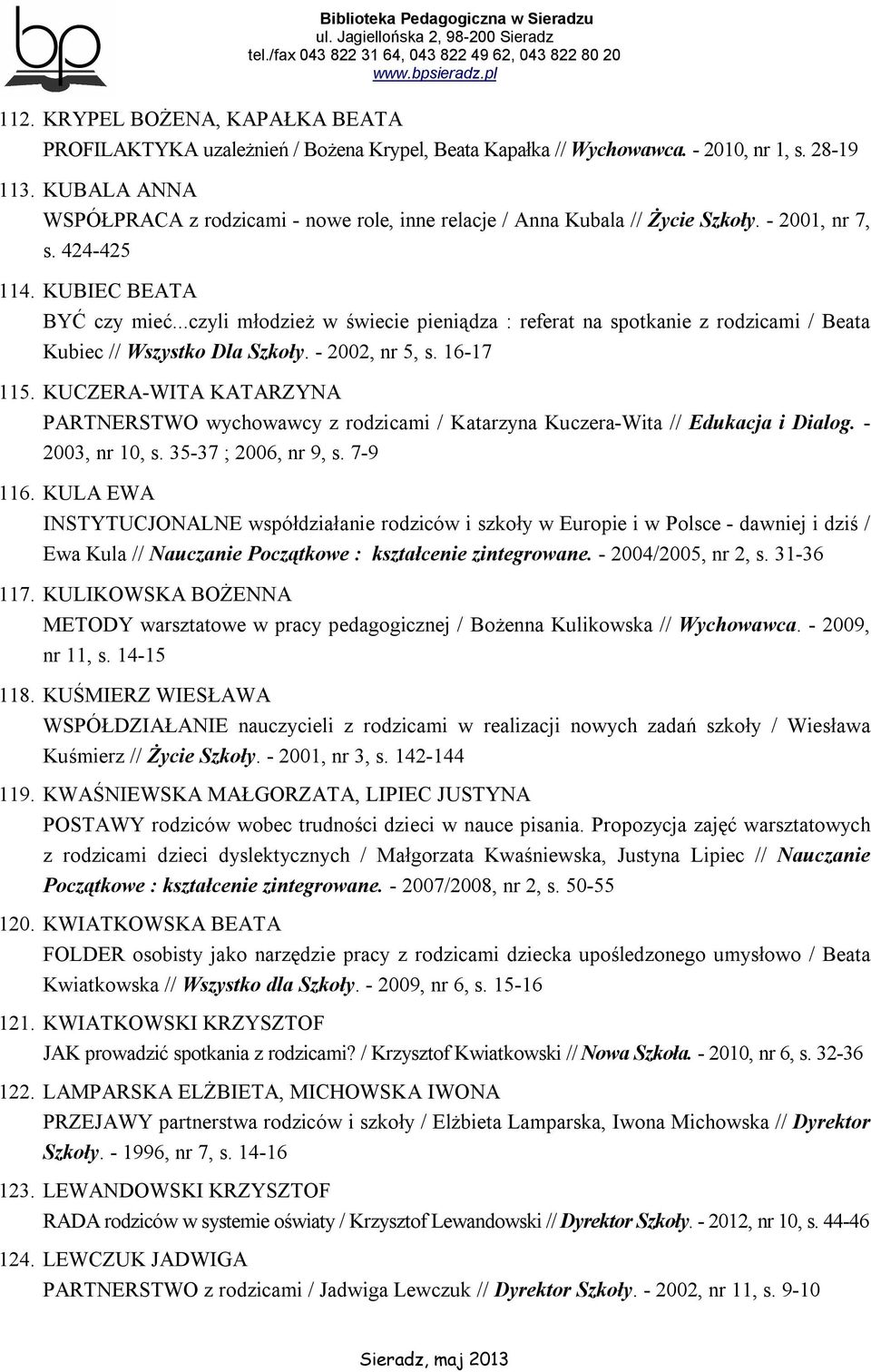 bp

Biblioteka Pedagogiczna w Sieradzu
ul. Jagiellońska 2, 98-200 Sieradz
tel./fax 043 822 31 64, 043 822 49 62, 043 822 80 20
www.bpsieradz.pl

112. KRYPEL BOŻENA, KAPAŁKA BEATA
PROFILAKTYKA uzależnień / Bożena Krypel, Beata Kapałka // Wychowawca. - 2010, nr 1, s. 28-19

113. KUBALA ANNA
WSPÓŁPRACA z rodzicami - nowe role, inne relacje / Anna Kubala // Życie Szkoły. - 2001, nr 7, s. 424-425

114. KUBIEC BEATA
BYĆ czy mieć...czyli młodzież w świecie pieniądza : referat na spotkanie z rodzicami / Beata Kubiec // Wszystko Dla Szkoły. - 2002, nr 5, s. 16-17

115. KUCZERA-WITA KATARZYNA
PARTNERSTWO wychowawcy z rodzicami / Katarzyna Kuczera-Wita // Edukacja i Dialog. - 2003, nr 10, s. 35-37 ; 2006, nr 9, s. 7-9

116. KULA EWA
INSTYTUCJONALNE współdziałanie rodziców i szkoły w Europie i w Polsce - dawniej i dziś / Ewa Kula // Nauczanie Początkowe : kształcenie zintegrowane. - 2004/2005, nr 2, s. 31-36

117. KULIKOWSKA BOŻENNA
METODY warsztatowe w pracy pedagogicznej / Bożenna Kulikowska // Wychowawca. - 2009, nr 11, s. 14-15

118. KUŚMIERZ WIESŁAWA
WSPÓŁDZIAŁANIE nauczycieli z rodzicami w realizacji nowych zadań szkoły / Wiesława Kuśmierz // Życie Szkoły. - 2001, nr 3, s. 142-144

119. KWAŚNIEWSKA MAŁGORZATA, LIPIEC JUSTYNA
POSTAWY rodziców wobec trudności dzieci w nauce pisania. Propozycja zajęć warsztatowych z rodzicami dzieci dyslektycznych / Małgorzata Kwaśniewska, Justyna Lipiec // Nauczanie Początkowe : kształcenie zintegrowane. - 2007/2008, nr 2, s. 50-55

120. KWIATKOWSKA BEATA
FOLDER osobisty jako narzędzie pracy z rodzicami dziecka upośledzonego umysłowo / Beata Kwiatkowska // Wszystko dla Szkoły. - 2009, nr 6, s. 15-16

121. KWIATKOWSKI KRZYSZTOF
JAK prowadzić spotkania z rodzicami? / Krzysztof Kwiatkowski // Nowa Szkoła. - 2010, nr 6, s. 32-36

122. LAMPARSKA ELŻBIETA, MICHOWSKA IWONA
PRZEJAWY partnerstwa rodziców i szkoły / Elżbieta Lamparska, Iwona Michowska // Dyrektor Szkoły. - 1996, nr 7, s. 14-16

123. LEWANDOWSKI KRZYSZTOF
RADA rodziców w systemie oświaty / Krzysztof Lewandowski // Dyrektor Szkoły. - 2012, nr 10, s. 44-46

124. LEWCZUK JADWIGA
PARTNERSTWO z rodzicami / Jadwiga Lewczuk // Dyrektor Szkoły. - 2002, nr 11, s. 9-10

Sieradz, maj 2013